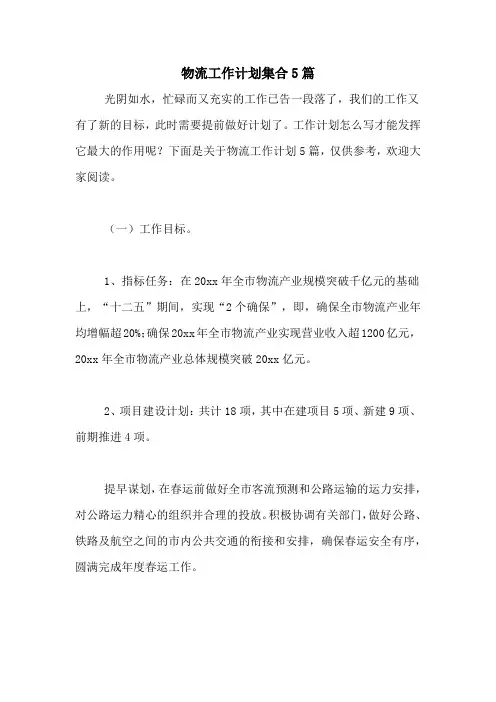 物流工作计划集合5篇

光阴如水，忙碌而又充实的工作已告一段落了，我们的工作又有了新的目标，此时需要提前做好计划了。工作计划怎么写才能发挥它最大的作用呢？下面是关于物流工作计划5篇，仅供参考，欢迎大家阅读。

（一）工作目标。

1、指标任务：在20xx年全市物流产业规模突破千亿元的基础上，“十二五”期间，实现“2个确保”，即，确保全市物流产业年均增幅超20%;确保20xx年全市物流产业实现营业收入超1200亿元，20xx年全市物流产业总体规模突破20xx亿元。

2、项目建设计划：共计18项，其中在建项目5项、新建9项、前期推进4项。

提早谋划，在春运前做好全市客流预测和公路运输的运力安排，对公路运力精心的组织并合理的投放。积极协调有关部门，做好公路、铁路及航空之间的市内公共交通的衔接和安排，确保春运安全有序，圆满完成年度春运工作。